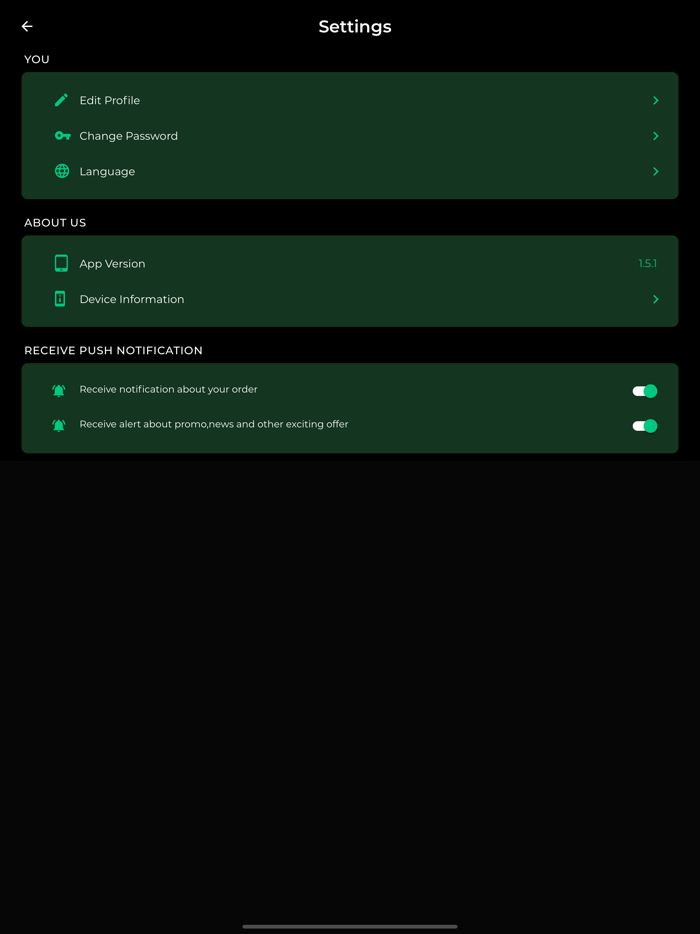 Settings

YOU

Edit Profile

Change Password

Language

ABOUT US

App Version 1.5.1

Device Information

RECEIVE PUSH NOTIFICATION

Receive notification about your order

Receive alert about promo,news and other exciting offer